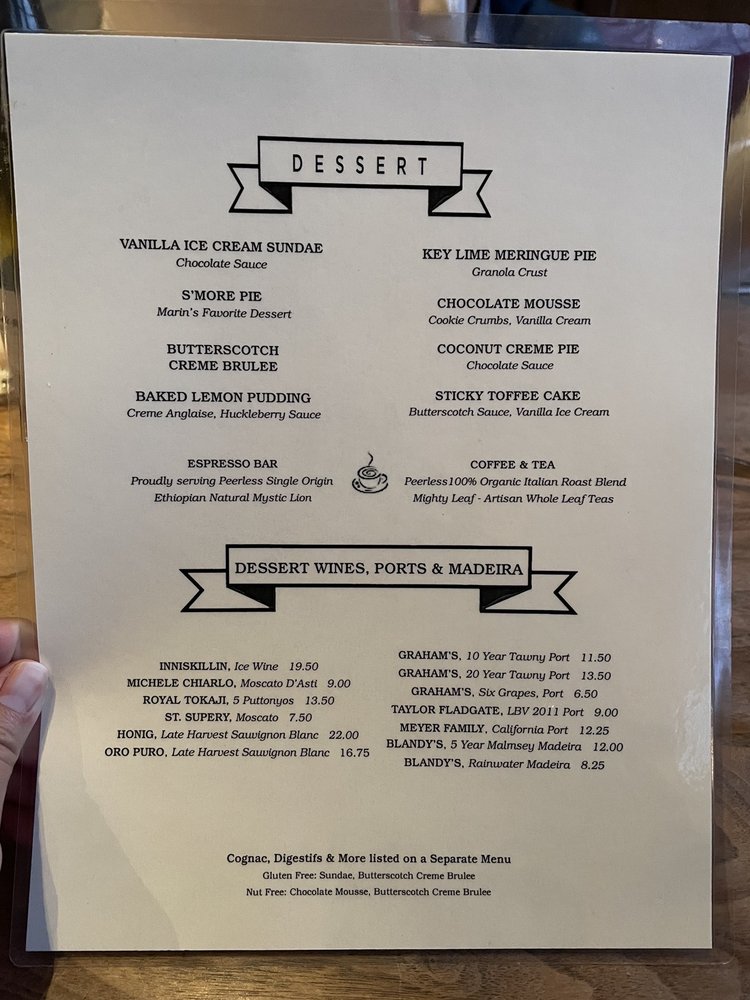 DESSERT

VANILLA ICE CREAM SUNDAE
Chocolate Sauce

S'MORE PIE
Marin's Favorite Dessert

BUTTERSCOTCH
CREME BRULEE

BAKED LEMON PUDDING
Creme Anglaise, Huckleberry Sauce

KEY LIME MERINGUE PIE
Granola Crust

CHOCOLATE MOUSSE
Cookie Crumbs, Vanilla Cream

COCONUT CREME PIE
Chocolate Sauce

STICKY TOFFEE CAKE
Butterscotch Sauce, Vanilla Ice Cream

ESPRESSO BAR
Proudly serving Peerless Single Origin
Ethiopian Natural Mystic Lion

COFFEE & TEA
Peerless100% Organic Italian Roast Blend
Mighty Leaf - Artisan Whole Leaf Teas

DESSERT WINES, PORTS & MADEIRA

INNISKILLIN, Ice Wine 19.50
MICHELE CHIARLO, Moscato D'Asti 9.00
ROYAL TOKAJI, 5 Puttonyos 13.50
ST. SUPERY, Moscato 7.50
HONIG, Late Harvest Sauvignon Blanc 22.00
ORO PURO, Late Harvest Sauvignon Blanc 16.75

GRAHAM'S, 10 Year Tawny Port 11.50
GRAHAM'S, 20 Year Tawny Port 13.50
GRAHAM'S, Six Grapes, Port 6.50
TAYLOR FLADGATE, LBV 2011 Port 9.00
MEYER FAMILY, California Port 12.25
BLANDY'S, 5 Year Malmsey Madeira 12.00
BLANDY'S, Rainwater Madeira 8.25

Cognac, Digestifs & More listed on a Separate Menu
Gluten Free: Sundae, Butterscotch Creme Brulee
Nut Free: Chocolate Mousse, Butterscotch Creme Brulee